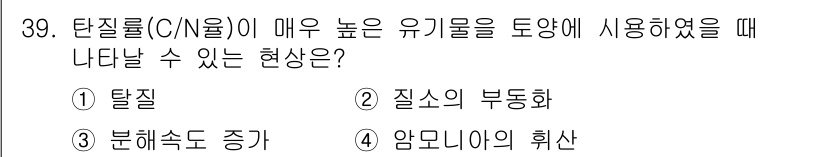 39. 탄질률(C/N율)이 매우 높은 유기물을 토양에 시용하였을 때 나타날 수 있는 현상은?

① 탈질
② 질소의 부동화
③ 분해속도 증가
④ 암모니아의 휘산